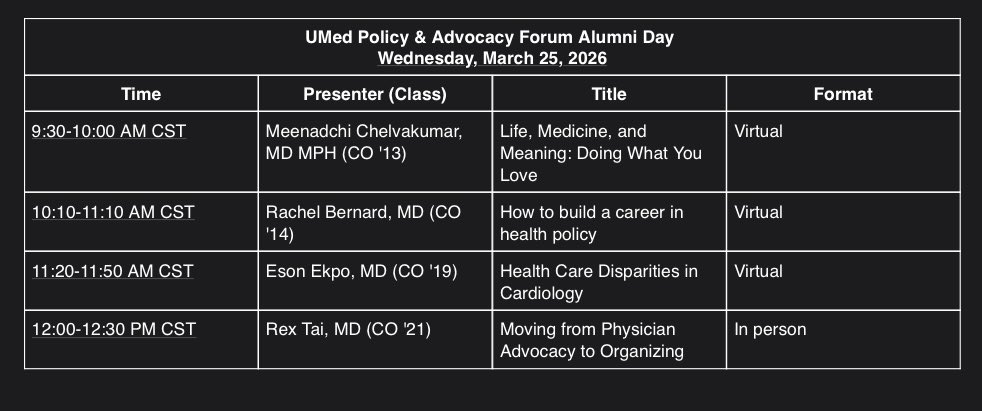 UMed Policy & Advocacy Forum Alumni Day
Wednesday, March 25, 2026

| Time | Presenter (Class) | Title | Format |
|---|---|---|---|
| 9:30-10:00 AM CST | Meenadchi Chelvakumar, MD MPH (CO '13) | Life, Medicine, and Meaning: Doing What You Love | Virtual |
| 10:10-11:10 AM CST | Rachel Bernard, MD (CO '14) | How to build a career in health policy | Virtual |
| 11:20-11:50 AM CST | Eson Ekpo, MD (CO '19) | Health Care Disparities in Cardiology | Virtual |
| 12:00-12:30 PM CST | Rex Tai, MD (CO '21) | Moving from Physician Advocacy to Organizing | In person |